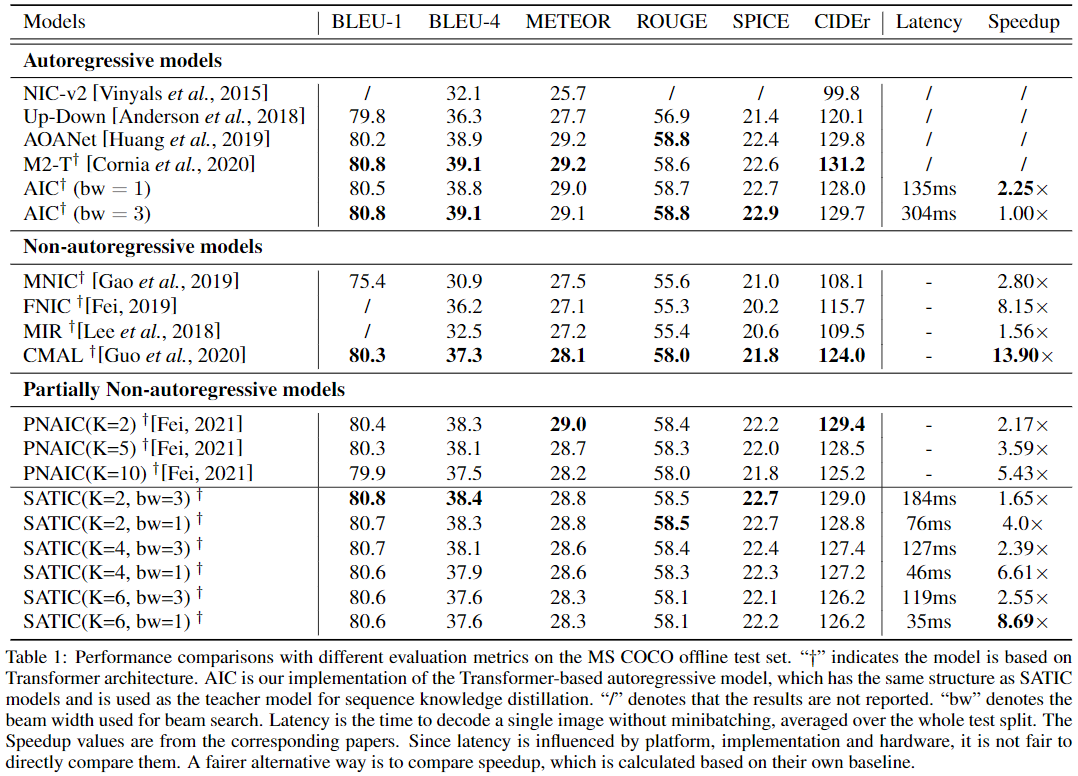 | Models | BLEU-1 | BLEU-4 | METEOR | ROUGE | SPICE | CIDEr | Latency | Speedup |
|---|---|---|---|---|---|---|---|---|
| **Autoregressive models** | | | | | | | | |
| NIC-v2 [Vinyals *et al.*, 2015] | / | 32.1 | 25.7 | / | / | 99.8 | / | / |
| Up-Down [Anderson *et al.*, 2018] | 79.8 | 36.3 | 27.7 | 56.9 | 21.4 | 120.1 | / | / |
| AOANet [Huang *et al.*, 2019] | 80.2 | 38.9 | 29.2 | **58.8** | 22.4 | 129.8 | / | / |
| M2-T$^\dagger$ [Cornia *et al.*, 2020] | **80.8** | **39.1** | **29.2** | 58.6 | 22.6 | **131.2** | / | / |
| AIC$^\dagger$ (bw = 1) | 80.5 | 38.8 | 29.0 | 58.7 | 22.7 | 128.0 | 135ms | **2.25**$\times$ |
| AIC$^\dagger$ (bw = 3) | **80.8** | **39.1** | 29.1 | **58.8** | **22.9** | 129.7 | 304ms | 1.00$\times$ |
| **Non-autoregressive models** | | | | | | | | |
| MNIC$^\dagger$ [Gao *et al.*, 2019] | 75.4 | 30.9 | 27.5 | 55.6 | 21.0 | 108.1 | - | 2.80$\times$ |
| FNIC $^\dagger$[Fei, 2019] | / | 36.2 | 27.1 | 55.3 | 20.2 | 115.7 | - | 8.15$\times$ |
| MIR $^\dagger$[Lee *et al.*, 2018] | / | 32.5 | 27.2 | 55.4 | 20.6 | 109.5 | - | 1.56$\times$ |
| CMAL $^\dagger$[Guo *et al.*, 2020] | **80.3** | **37.3** | **28.1** | **58.0** | **21.8** | **124.0** | - | **13.90**$\times$ |
| **Partially Non-autoregressive models** | | | | | | | | |
| PNAIC(K=2) $^\dagger$[Fei, 2021] | 80.4 | 38.3 | **29.0** | 58.4 | 22.2 | **129.4** | - | 2.17$\times$ |
| PNAIC(K=5) $^\dagger$[Fei, 2021] | 80.3 | 38.1 | 28.7 | 58.3 | 22.0 | 128.5 | - | 3.59$\times$ |
| PNAIC(K=10) $^\dagger$[Fei, 2021] | 79.9 | 37.5 | 28.2 | 58.0 | 21.8 | 125.2 | - | 5.43$\times$ |
| SATIC(K=2, bw=3) $^\dagger$ | **80.8** | **38.4** | 28.8 | 58.5 | **22.7** | 129.0 | 184ms | 1.65$\times$ |
| SATIC(K=2, bw=1) $^\dagger$ | 80.7 | 38.3 | 28.8 | **58.5** | 22.7 | 128.8 | 76ms | 4.0$\times$ |
| SATIC(K=4, bw=3) $^\dagger$ | 80.7 | 38.1 | 28.6 | 58.4 | 22.4 | 127.4 | 127ms | 2.39$\times$ |
| SATIC(K=4, bw=1) $^\dagger$ | 80.6 | 37.9 | 28.6 | 58.3 | 22.3 | 127.2 | 46ms | 6.61$\times$ |
| SATIC(K=6, bw=3) $^\dagger$ | 80.6 | 37.6 | 28.3 | 58.1 | 22.1 | 126.2 | 119ms | 2.55$\times$ |
| SATIC(K=6, bw=1) $^\dagger$ | 80.6 | 37.6 | 28.3 | 58.1 | 22.2 | 126.2 | 35ms | **8.69**$\times$ |

Table 1: Performance comparisons with different evaluation metrics on the MS COCO offline test set. "†" indicates the model is based on Transformer architecture. AIC is our implementation of the Transformer-based autoregressive model, which has the same structure as SATIC models and is used as the teacher model for sequence knowledge distillation. "/" denotes that the results are not reported. "bw" denotes the beam width used for beam search. Latency is the time to decode a single image without minibatching, averaged over the whole test split. The Speedup values are from the corresponding papers. Since latency is influenced by platform, implementation and hardware, it is not fair to directly compare them. A fairer alternative way is to compare speedup, which is calculated based on their own baseline.